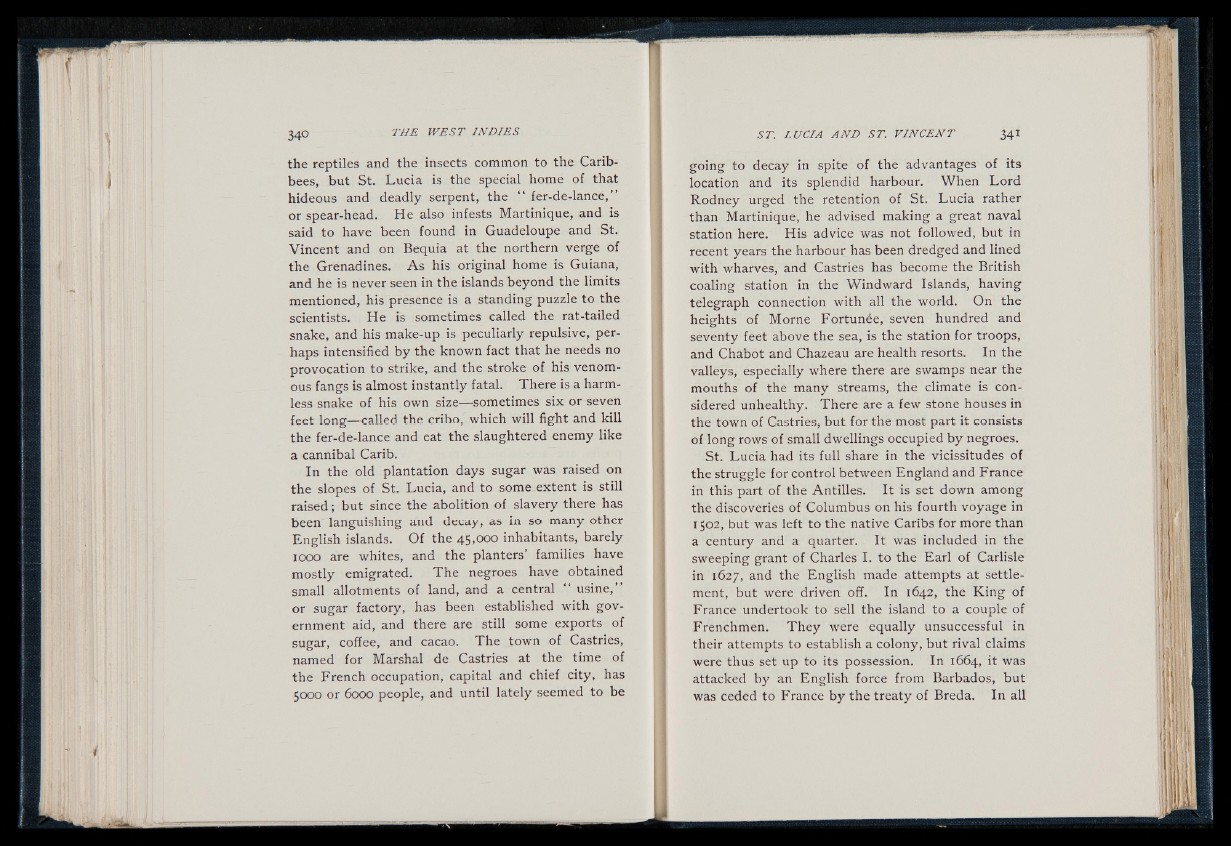 340 THE WEST INDIES

the reptiles and the insects common to the Caribbees, but St. Lucia is the special home of that hideous and deadly serpent, the "fer-de-lance," or spear-head. He also infests Martinique, and is said to have been found in Guadeloupe and St. Vincent and on Bequia at the northern verge of the Grenadines. As his original home is Guiana, and he is never seen in the islands beyond the limits mentioned, his presence is a standing puzzle to the scientists. He is sometimes called the rat-tailed snake, and his make-up is peculiarly repulsive, perhaps intensified by the known fact that he needs no provocation to strike, and the stroke of his venomous fangs is almost instantly fatal. There is a harmless snake of his own size—sometimes six or seven feet long—called the cribo, which will fight and kill the fer-de-lance and eat the slaughtered enemy like a cannibal Carib.

In the old plantation days sugar was raised on the slopes of St. Lucia, and to some extent is still raised; but since the abolition of slavery there has been languishing and decay, as in so many other English islands. Of the 45,000 inhabitants, barely 1000 are whites, and the planters' families have mostly emigrated. The negroes have obtained small allotments of land, and a central "usine," or sugar factory, has been established with government aid, and there are still some exports of sugar, coffee, and cacao. The town of Castries, named for Marshal de Castries at the time of the French occupation, capital and chief city, has 5000 or 6000 people, and until lately seemed to be

ST. LUCIA AND ST. VINCENT 341

going to decay in spite of the advantages of its location and its splendid harbour. When Lord Rodney urged the retention of St. Lucia rather than Martinique, he advised making a great naval station here. His advice was not followed, but in recent years the harbour has been dredged and lined with wharves, and Castries has become the British coaling station in the Windward Islands, having telegraph connection with all the world. On the heights of Morne Fortunée, seven hundred and seventy feet above the sea, is the station for troops, and Chabot and Chazeau are health resorts. In the valleys, especially where there are swamps near the mouths of the many streams, the climate is considered unhealthy. There are a few stone houses in the town of Castries, but for the most part it consists of long rows of small dwellings occupied by negroes.

St. Lucia had its full share in the vicissitudes of the struggle for control between England and France in this part of the Antilles. It is set down among the discoveries of Columbus on his fourth voyage in 1502, but was left to the native Caribs for more than a century and a quarter. It was included in the sweeping grant of Charles I. to the Earl of Carlisle in 1627, and the English made attempts at settlement, but were driven off. In 1642, the King of France undertook to sell the island to a couple of Frenchmen. They were equally unsuccessful in their attempts to establish a colony, but rival claims were thus set up to its possession. In 1664, it was attacked by an English force from Barbados, but was ceded to France by the treaty of Breda. In all